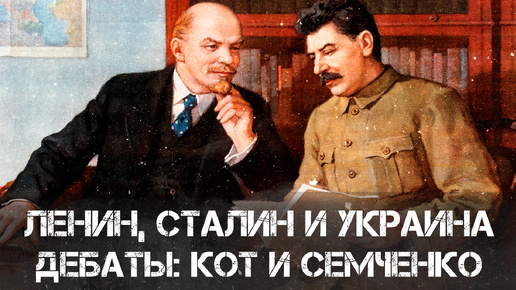 ЛЕНИН, СТАЛИН И УКРАИНА
ДЕБАТЫ: КОТ И СЕМЧЕНКО